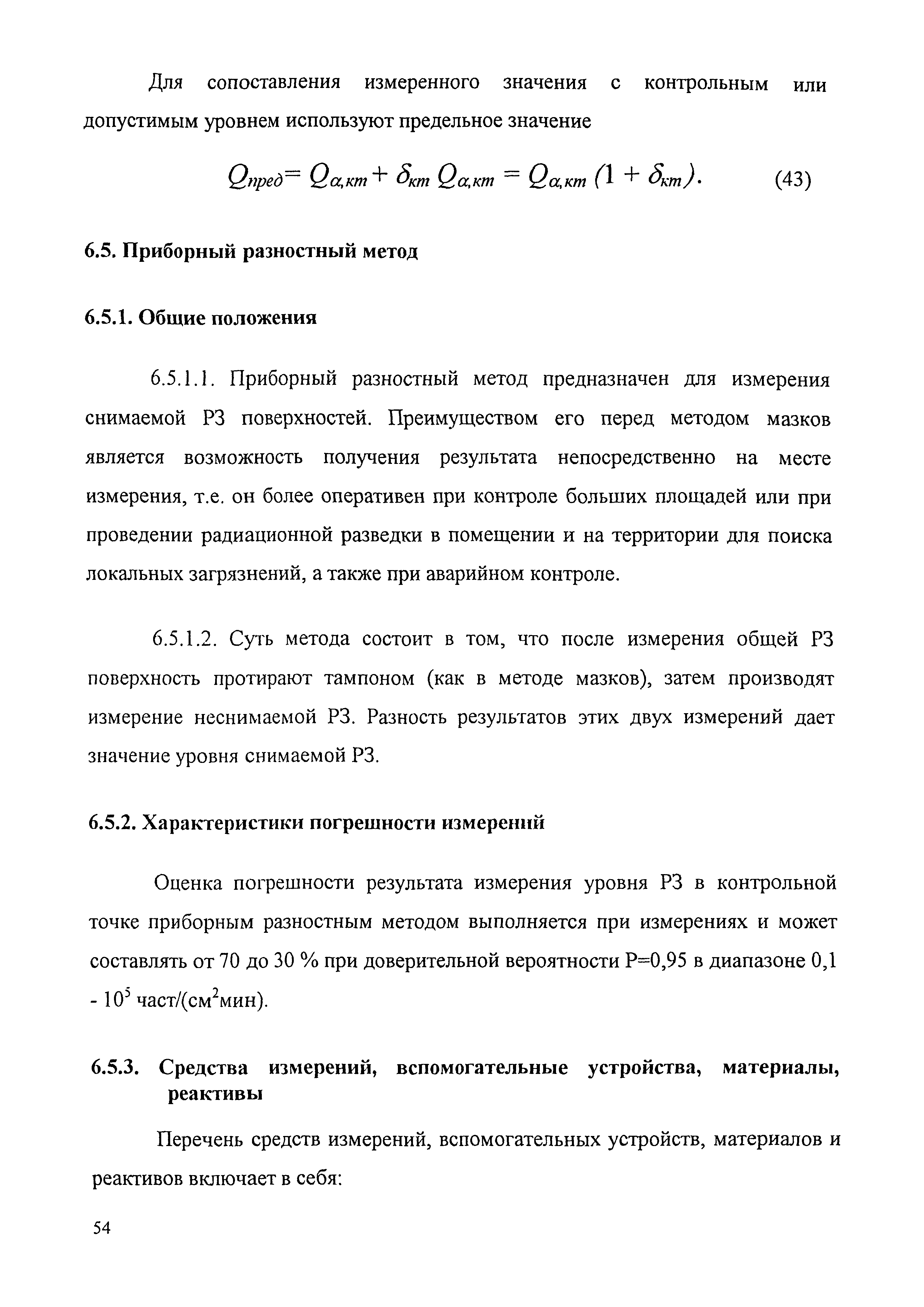 Для сопоставления измеренного значения с контрольным или допустимым уровнем используют предельное значение

$Q_{пред} = Q_{\alpha,кт} + \delta_{кт} Q_{\alpha,кт} = Q_{\alpha,кт} (1 + \delta_{кт}).$ (43)

6.5. Приборный разностный метод

6.5.1. Общие положения

6.5.1.1. Приборный разностный метод предназначен для измерения снимаемой РЗ поверхностей. Преимуществом его перед методом мазков является возможность получения результата непосредственно на месте измерения, т.е. он более оперативен при контроле больших площадей или при проведении радиационной разведки в помещении и на территории для поиска локальных загрязнений, а также при аварийном контроле.

6.5.1.2. Суть метода состоит в том, что после измерения общей РЗ поверхность протирают тампоном (как в методе мазков), затем производят измерение неснимаемой РЗ. Разность результатов этих двух измерений дает значение уровня снимаемой РЗ.

6.5.2. Характеристики погрешности измерений

Оценка погрешности результата измерения уровня РЗ в контрольной точке приборным разностным методом выполняется при измерениях и может составлять от 70 до 30 % при доверительной вероятности Р=0,95 в диапазоне 0,1 - $10^5$ част/(см$^2$мин).

6.5.3. Средства измерений, вспомогательные устройства, материалы, реактивы

Перечень средств измерений, вспомогательных устройств, материалов и реактивов включает в себя:

54